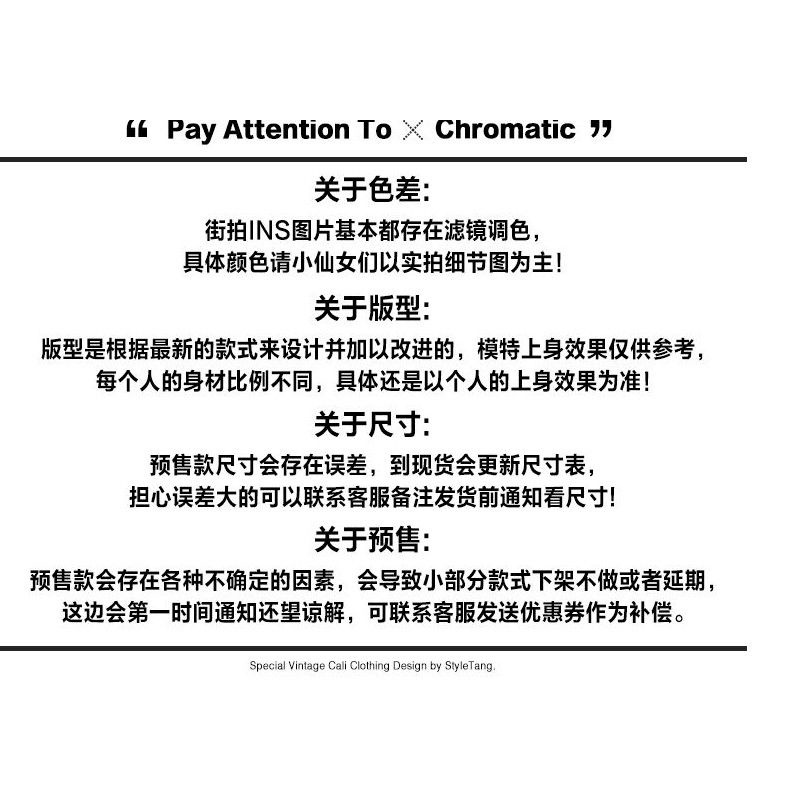 “ Pay Attention To × Chromatic ”

关于色差:

街拍INS图片基本都存在滤镜调色，
具体颜色请小仙女们以实拍细节图为主！

关于版型:

版型是根据最新的款式来设计并加以改进的，模特上身效果仅供参考，
每个人的身材比例不同，具体还是以个人的上身效果为准！

关于尺寸:

预售款尺寸会存在误差，到现货会更新尺寸表，
担心误差大的可以联系客服备注发货前通知看尺寸！

关于预售:

预售款会存在各种不确定的因素，会导致小部分款式下架不做或者延期，
这边会第一时间通知还望谅解，可联系客服发送优惠券作为补偿。

Special Vintage Cali Clothing Design by StyleTang.